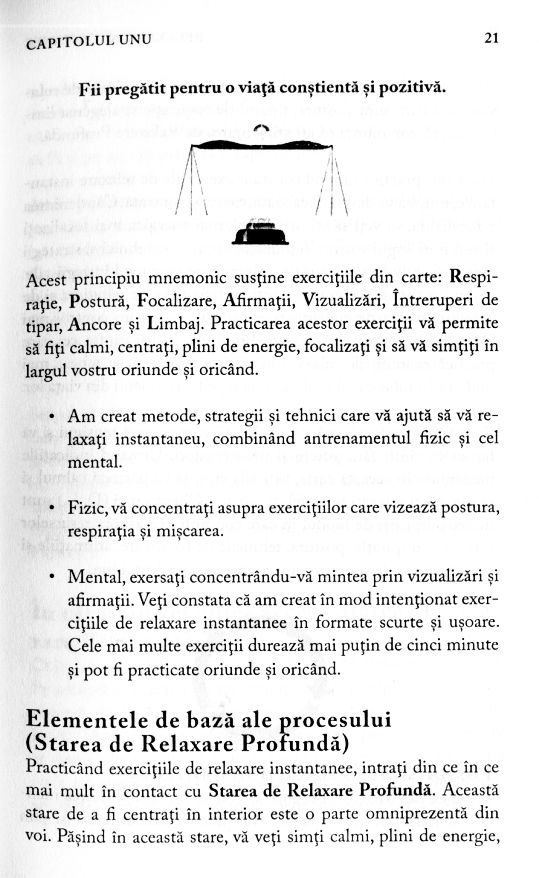 CAPITOLUL UNU

21

Fii pregătit pentru o viață conștientă și pozitivă.

Acest principiu mnemonic susține exercițiile din carte: Respirație, Postură, Focalizare, Afirmații, Vizualizări, Întreruperi de tipar, Ancore și Limbaj. Practicarea acestor exerciții vă permite să fiți calmi, centrați, plini de energie, focalizați și să vă simțiți în largul vostru oriunde și oricând.

• Am creat metode, strategii și tehnici care vă ajută să vă relaxați instantaneu, combinând antrenamentul fizic și cel mental.

• Fizic, vă concentrați asupra exercițiilor care vizează postura, respirația și mișcarea.

• Mental, exersați concentrându-vă mintea prin vizualizări și afirmații. Veți constata că am creat în mod intenționat exercițiile de relaxare instantanee în formate scurte și ușoare. Cele mai multe exerciții durează mai puțin de cinci minute și pot fi practicate oriunde și oricând.

Elementele de bază ale procesului (Starea de Relaxare Profundă)

Practicând exercițiile de relaxare instantanee, intrați din ce în ce mai mult în contact cu Starea de Relaxare Profundă. Această stare de a fi centrați în interior este o parte omniprezentă din voi. Pășind în această stare, vă veți simți calmi, plini de energie,